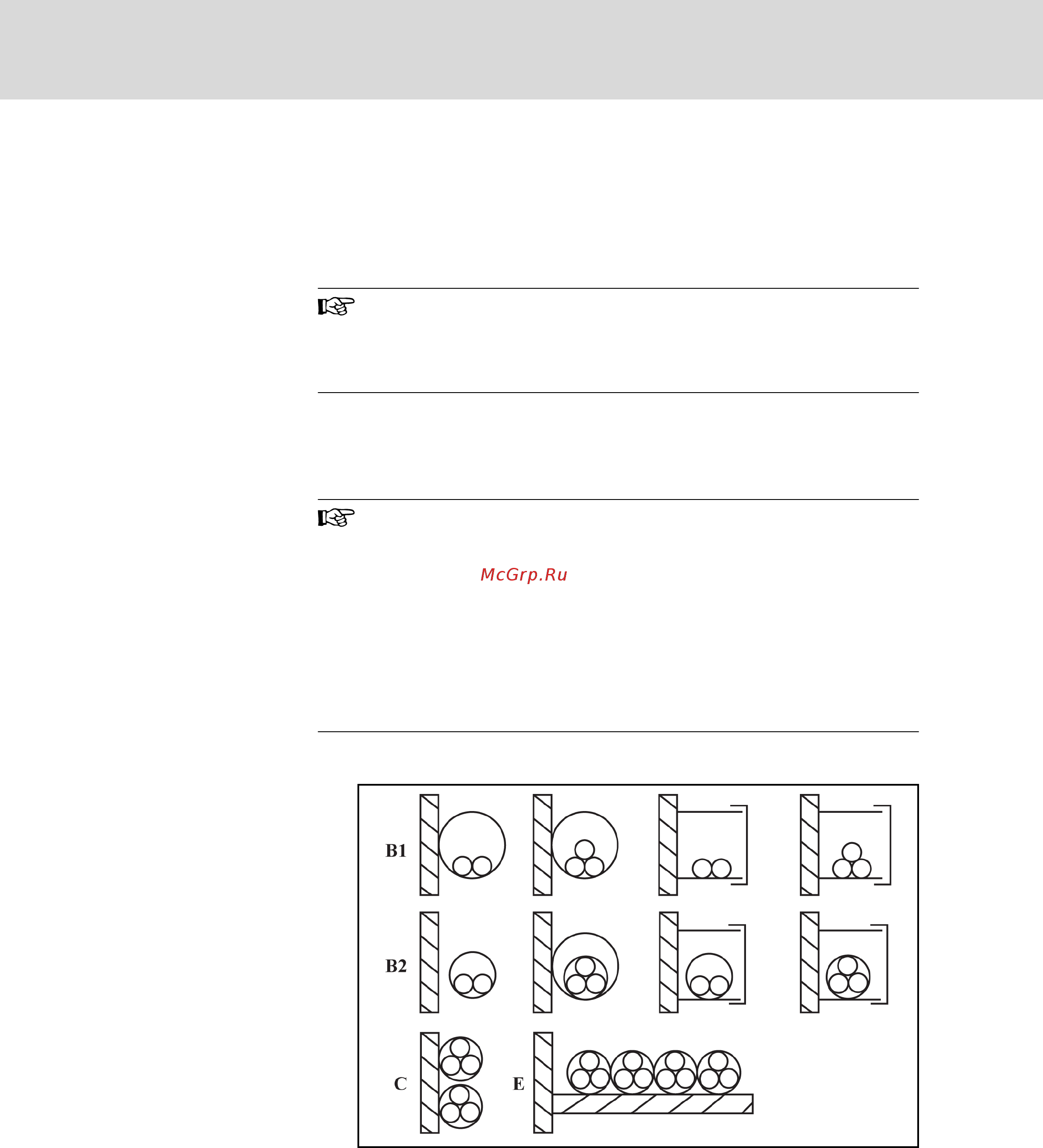 McGrp.Ru

B1

B2

C

E